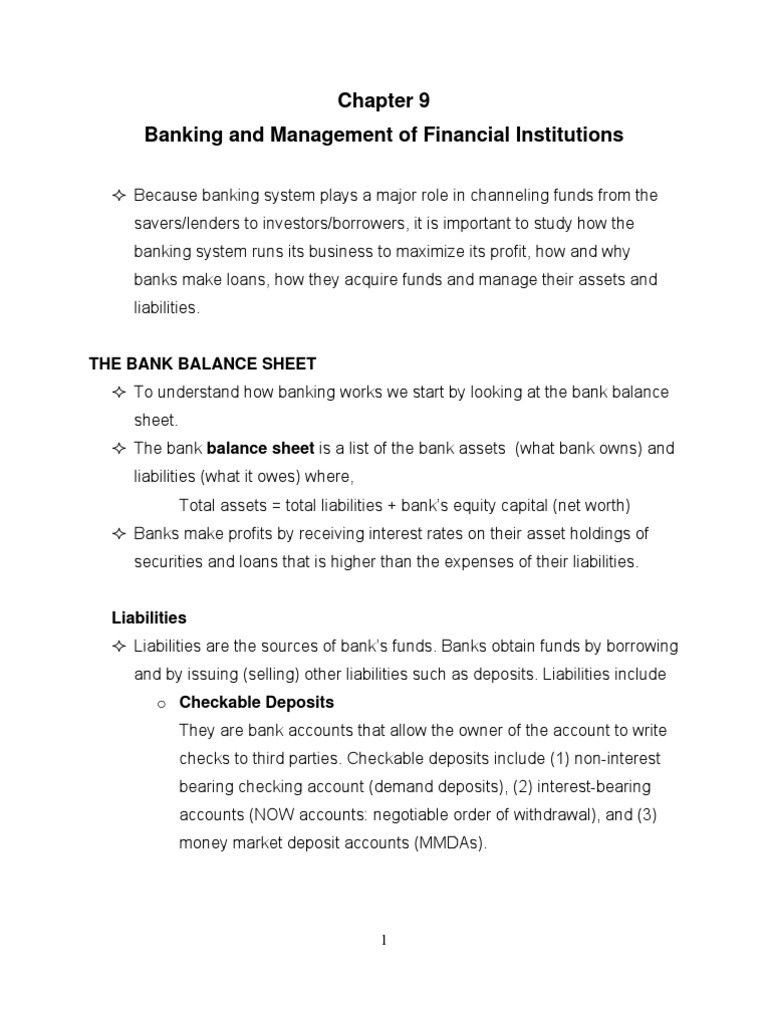 Chapter 9

Banking and Management of Financial Institutions

✧ Because banking system plays a major role in channeling funds from the savers/lenders to investors/borrowers, it is important to study how the banking system runs its business to maximize its profit, how and why banks make loans, how they acquire funds and manage their assets and liabilities.

THE BANK BALANCE SHEET

✧ To understand how banking works we start by looking at the bank balance sheet.

✧ The bank balance sheet is a list of the bank assets (what bank owns) and liabilities (what it owes) where,

Total assets = total liabilities + bank's equity capital (net worth)

✧ Banks make profits by receiving interest rates on their asset holdings of securities and loans that is higher than the expenses of their liabilities.

Liabilities

✧ Liabilities are the sources of bank's funds. Banks obtain funds by borrowing and by issuing (selling) other liabilities such as deposits. Liabilities include

o Checkable Deposits

They are bank accounts that allow the owner of the account to write checks to third parties. Checkable deposits include (1) non-interest bearing checking account (demand deposits), (2) interest-bearing accounts (NOW accounts: negotiable order of withdrawal), and (3) money market deposit accounts (MMDAs).

1